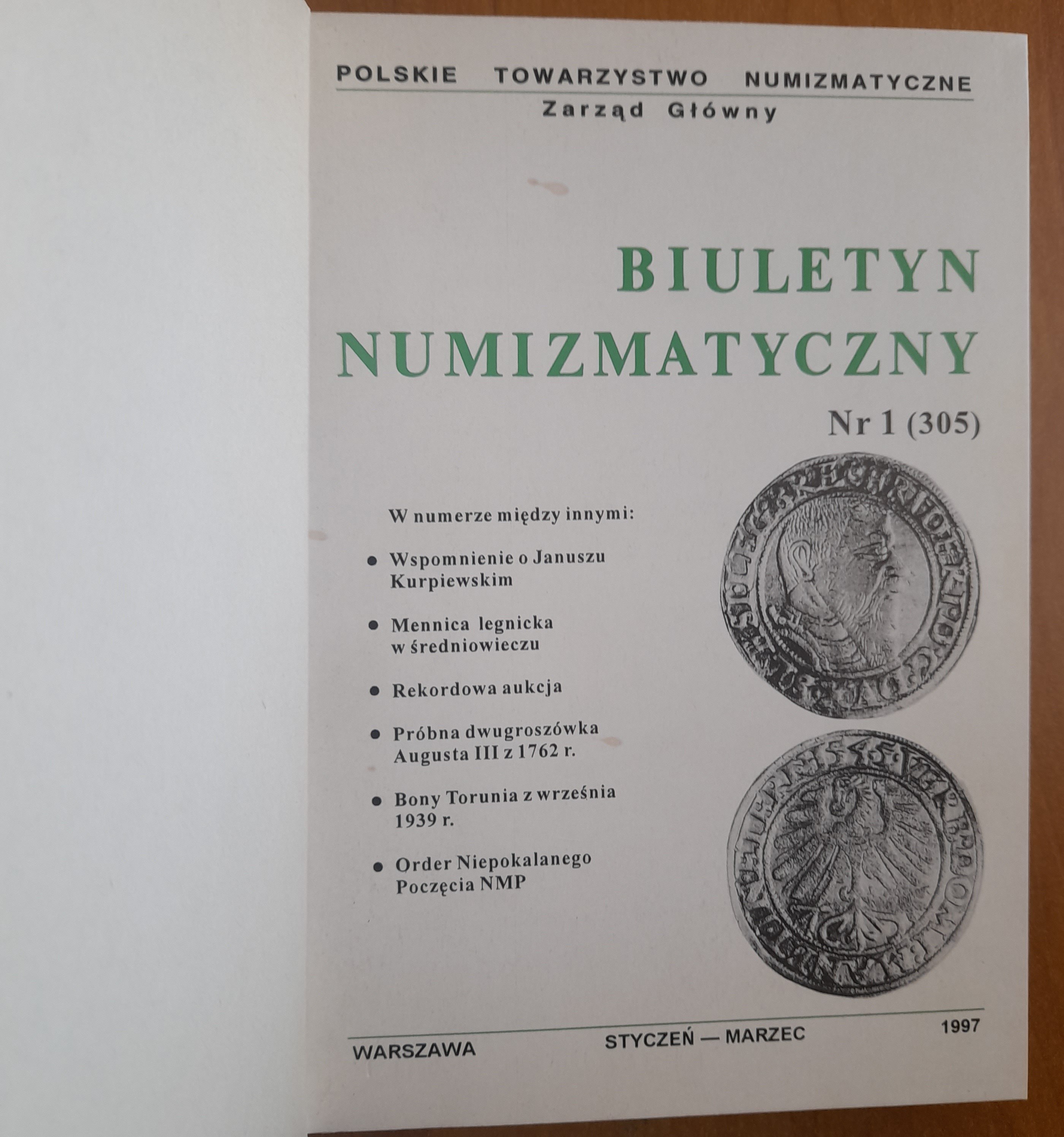 POLSKIE TOWARZYSTWO NUMIZMATYCZNE
Zarząd Główny

BIULETYN
NUMIZMATYCZNY

Nr 1 (305)

W numerze między innymi:

• Wspomnienie o Januszu Kurpiewskim

• Mennica legnicka w średniowieczu

• Rekordowa aukcja

• Próbna dwugroszówka Augusta III z 1762 r.

• Bony Torunia z września 1939 r.

• Order Niepokalanego Poczęcia NMP

WARSZAWA STYCZEŃ — MARZEC 1997